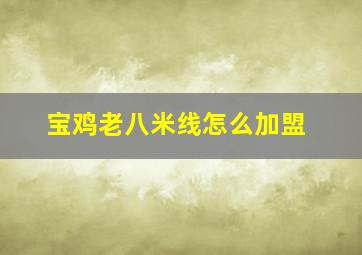 宝鸡老八米线怎么加盟